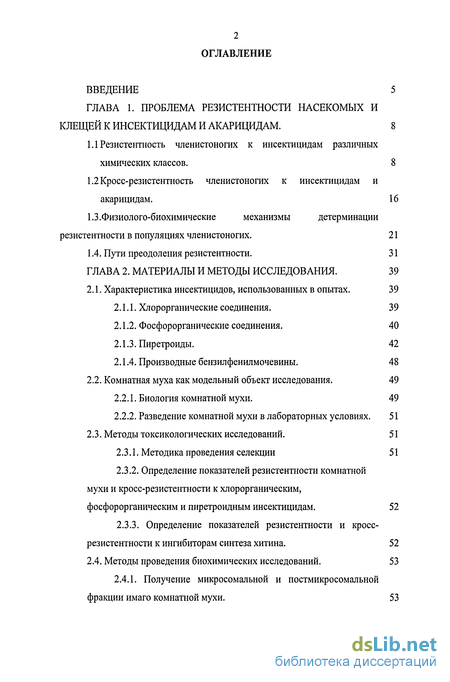 2

ОГЛАВЛЕНИЕ

ВВЕДЕНИЕ 5

ГЛАВА 1. ПРОБЛЕМА РЕЗИСТЕНТНОСТИ НАСЕКОМЫХ И КЛЕЩЕЙ К ИНСЕКТИЦИДАМ И АКАРИЦИДАМ. 8

1.1 Резистентность членистоногих к инсектицидам различных химических классов. 8

1.2 Кросс-резистентность членистоногих к инсектицидам и акарицидам. 16

1.3.Физиолого-биохимические механизмы детерминации резистентности в популяциях членистоногих. 21

1.4. Пути преодоления резистентности. 31

ГЛАВА 2. МАТЕРИАЛЫ И МЕТОДЫ ИССЛЕДОВАНИЯ. 39

2.1. Характеристика инсектицидов, использованных в опытах. 39

2.1.1. Хлорорганические соединения. 39

2.1.2. Фосфорорганические соединения. 40

2.1.3. Пиретроиды. 42

2.1.4. Производные бензилфенилмочевины. 48

2.2. Комнатная муха как модельный объект исследования. 49

2.2.1. Биология комнатной мухи. 49

2.2.2. Разведение комнатной мухи в лабораторных условиях. 51

2.3. Методы токсикологических исследований. 51

2.3.1. Методика проведения селекции 51

2.3.2. Определение показателей резистентности комнатной мухи и кросс-резистентности к хлорорганическим, фосфорорганическим и пиретроидным инсектицидам. 52

2.3.3. Определение показателей резистентности и кросс-резистентности к ингибиторам синтеза хитина. 52

2.4. Методы проведения биохимических исследований. 53

2.4.1. Получение микросомальной и постмикросомальной фракции имаго комнатной мухи. 53

dsLib.net
библиотека диссертаций